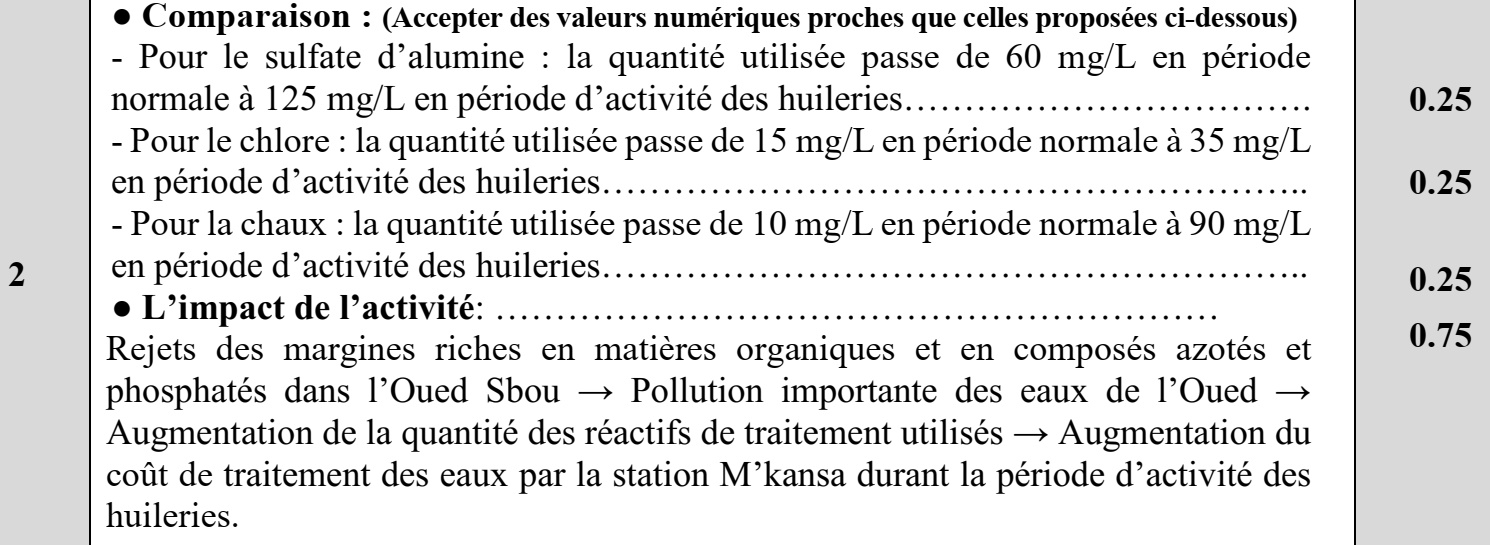 | 2 | • Comparaison : (Accepter des valeurs numériques proches que celles proposées ci-dessous)<br>- Pour le sulfate d'alumine : la quantité utilisée passe de 60 mg/L en période normale à 125 mg/L en période d'activité des huileries<br>- Pour le chlore : la quantité utilisée passe de 15 mg/L en période normale à 35 mg/L en période d'activité des huileries<br>- Pour la chaux : la quantité utilisée passe de 10 mg/L en période normale à 90 mg/L en période d'activité des huileries<br>• L'impact de l'activité:<br>Rejets des margines riches en matières organiques et en composés azotés et phosphatés dans l'Oued Sbou → Pollution importante des eaux de l'Oued → Augmentation de la quantité des réactifs de traitement utilisés → Augmentation du coût de traitement des eaux par la station M'kansa durant la période d'activité des huileries. | 0.25<br>0.25<br>0.25<br>0.75 |
|---|---|---|